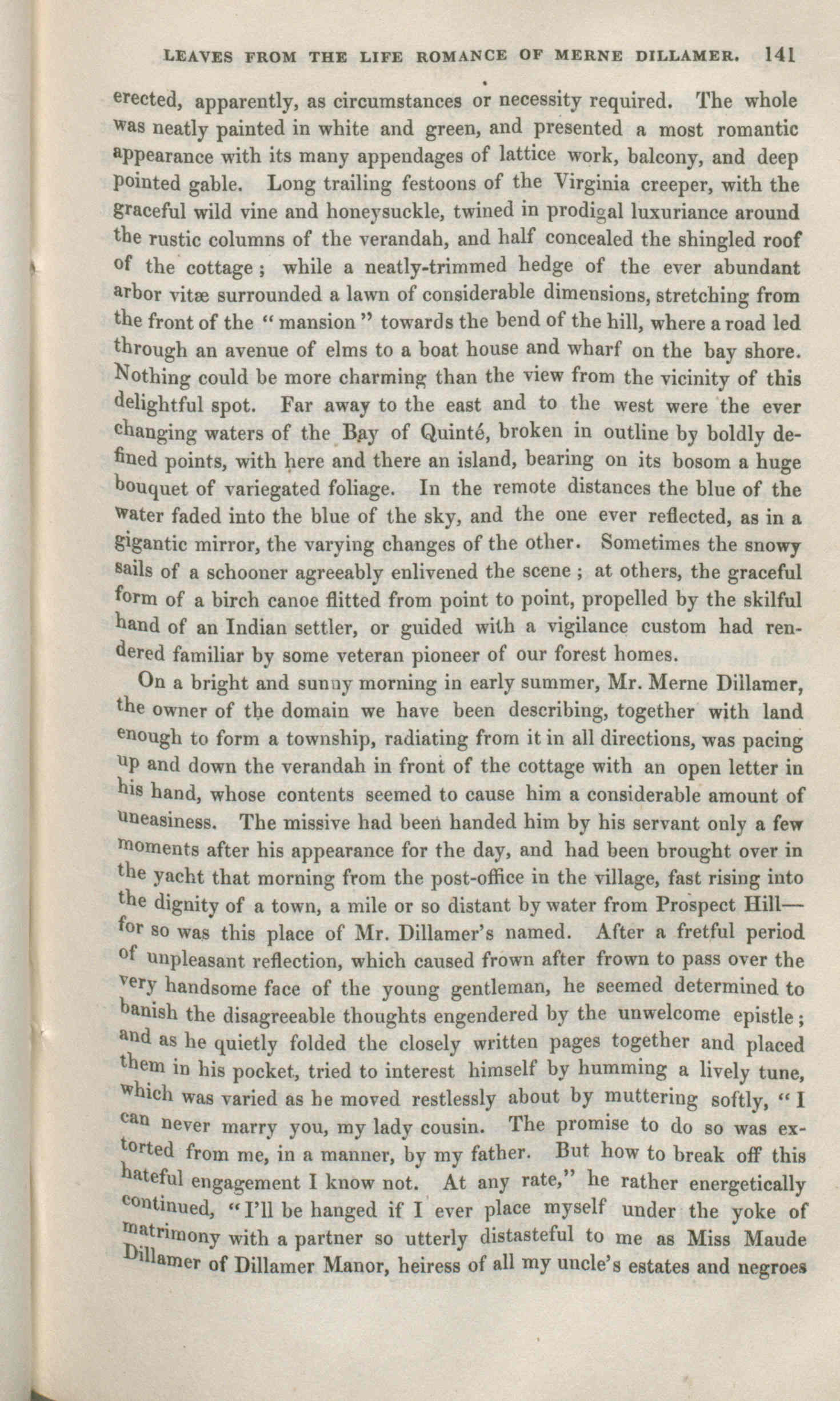 LEAVES FROM THE LIFE ROMANCE OF MERNE DILLAMER. 141

erected, apparently, as circumstances or necessity required. The whole was neatly painted in white and green, and presented a most romantic appearance with its many appendages of lattice work, balcony, and deep pointed gable. Long trailing festoons of the Virginia creeper, with the graceful wild vine and honeysuckle, twined in prodigal luxuriance around the rustic columns of the verandah, and half concealed the shingled roof of the cottage; while a neatly-trimmed hedge of the ever abundant arbor vitæ surrounded a lawn of considerable dimensions, stretching from the front of the "mansion" towards the bend of the hill, where a road led through an avenue of elms to a boat house and wharf on the bay shore. Nothing could be more charming than the view from the vicinity of this delightful spot. Far away to the east and to the west were the ever changing waters of the Bay of Quinté, broken in outline by boldly defined points, with here and there an island, bearing on its bosom a huge bouquet of variegated foliage. In the remote distances the blue of the water faded into the blue of the sky, and the one ever reflected, as in a gigantic mirror, the varying changes of the other. Sometimes the snowy sails of a schooner agreeably enlivened the scene; at others, the graceful form of a birch canoe flitted from point to point, propelled by the skilful hand of an Indian settler, or guided with a vigilance custom had rendered familiar by some veteran pioneer of our forest homes.

On a bright and sunny morning in early summer, Mr. Merne Dillamer, the owner of the domain we have been describing, together with land enough to form a township, radiating from it in all directions, was pacing up and down the verandah in front of the cottage with an open letter in his hand, whose contents seemed to cause him a considerable amount of uneasiness. The missive had been handed him by his servant only a few moments after his appearance for the day, and had been brought over in the yacht that morning from the post-office in the village, fast rising into the dignity of a town, a mile or so distant by water from Prospect Hill—for so was this place of Mr. Dillamer's named. After a fretful period of unpleasant reflection, which caused frown after frown to pass over the very handsome face of the young gentleman, he seemed determined to banish the disagreeable thoughts engendered by the unwelcome epistle; and as he quietly folded the closely written pages together and placed them in his pocket, tried to interest himself by humming a lively tune, which was varied as he moved restlessly about by muttering softly, "I can never marry you, my lady cousin. The promise to do so was extorted from me, in a manner, by my father. But how to break off this hateful engagement I know not. At any rate," he rather energetically continued, "I'll be hanged if I ever place myself under the yoke of matrimony with a partner so utterly distasteful to me as Miss Maude Dillamer of Dillamer Manor, heiress of all my uncle's estates and negroes